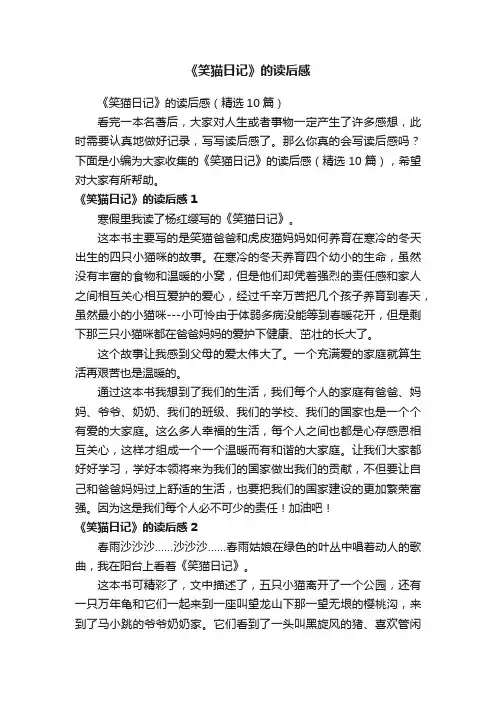 《笑猫日记》的读后感

《笑猫日记》的读后感（精选 10 篇）

看完一本名著后，大家对人生或者事物一定产生了许多感想，此时需要认真地做好记录，写写读后感了。那么你真的会写读后感吗？下面是小编为大家收集的《笑猫日记》的读后感（精选 10 篇），希望对大家有所帮助。

《笑猫日记》的读后感 1

寒假里我读了杨红缨写的《笑猫日记》。

这本书主要写的是笑猫爸爸和虎皮猫妈妈如何养育在寒冷的冬天出生的四只小猫咪的故事。在寒冷的冬天养育四个幼小的生命，虽然没有丰富的食物和温暖的小窝，但是他们却凭着强烈的责任感和家人之间相互关心相互爱护的爱心，经过千辛万苦把几个孩子养育到春天，虽然最小的小猫咪---小可怜由于体弱多病没能等到春暖花开，但是剩下那三只小猫咪都在爸爸妈妈的爱护下健康、茁壮的长大了。

这个故事让我感到父母的爱太伟大了。一个充满爱的家庭就算生活再艰苦也是温暖的。

通过这本书我想到了我们的生活，我们每个人的家庭有爸爸、妈妈、爷爷、奶奶、我们的班级、我们的学校、我们的国家也是一个个有爱的大家庭。这么多人幸福的生活，每个人之间也都是心存感恩相互关心，这样才组成一个一个温暖而有和谐的大家庭。让我们大家都好好学习，学好本领将来为我们的国家做出我们的贡献，不但要让自己和爸爸妈妈过上舒适的生活，也要把我们的国家建设的更加繁荣富强。因为这是我们每个人必不可少的责任！加油吧！

《笑猫日记》的读后感 2

春雨沙沙沙……沙沙沙……春雨姑娘在绿色的叶丛中唱着动人的歌曲，我在阳台上看着《笑猫日记》。

这本书可精彩了，文中描述了，五只小猫离开了一个公园，还有一只万年龟和它们一起来到一座叫望龙山下那一望无垠的樱桃沟，来到了马小跳的爷爷奶奶家。它们看到了一头叫黑旋风的猪、喜欢管闲